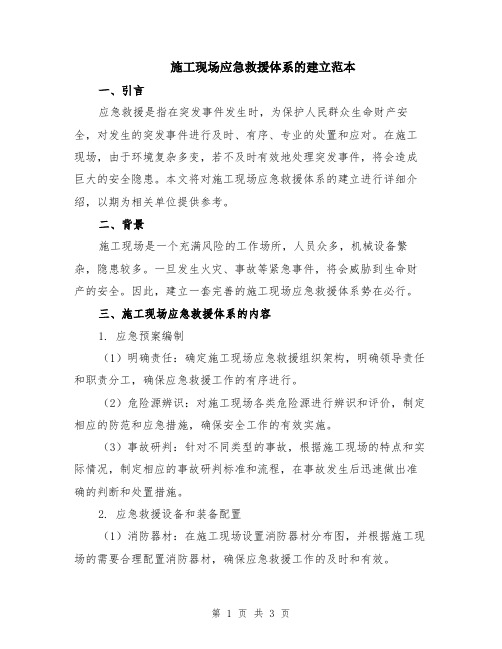 施工现场应急救援体系的建立范本

一、引言

应急救援是指在突发事件发生时，为保护人民群众生命财产安全，对发生的突发事件进行及时、有序、专业的处置和应对。在施工现场，由于环境复杂多变，若不及时有效地处理突发事件，将会造成巨大的安全隐患。本文将对施工现场应急救援体系的建立进行详细介绍，以期为相关单位提供参考。

二、背景

施工现场是一个充满风险的工作场所，人员众多，机械设备繁杂，隐患较多。一旦发生火灾、事故等紧急事件，将会威胁到生命财产的安全。因此，建立一套完善的施工现场应急救援体系势在必行。

三、施工现场应急救援体系的内容

1. 应急预案编制

（1）明确责任：确定施工现场应急救援组织架构，明确领导责任和职责分工，确保应急救援工作的有序进行。

（2）危险源辨识：对施工现场各类危险源进行辨识和评价，制定相应的防范和应急措施，确保安全工作的有效实施。

（3）事故研判：针对不同类型的事故，根据施工现场的特点和实际情况，制定相应的事故研判标准和流程，在事故发生后迅速做出准确的判断和处置措施。

2. 应急救援设备和装备配置

（1）消防器材：在施工现场设置消防器材分布图，并根据施工现场的需要合理配置消防器材，确保应急救援工作的及时和有效。

第 1 页 共 3 页